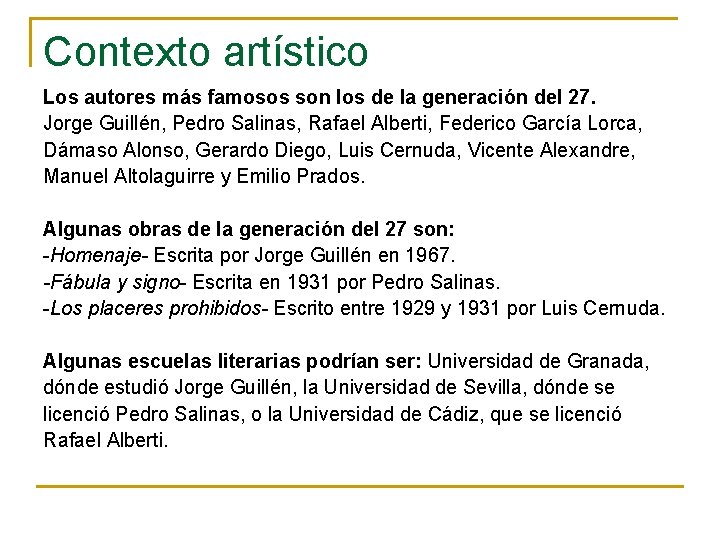 Contexto artístico

Los autores más famosos son los de la generación del 27. Jorge Guillén, Pedro Salinas, Rafael Alberti, Federico García Lorca, Dámaso Alonso, Gerardo Diego, Luis Cernuda, Vicente Alexandre, Manuel Altolaguirre y Emilio Prados.

Algunas obras de la generación del 27 son:
-Homenaje- Escrita por Jorge Guillén en 1967.
-Fábula y signo- Escrita en 1931 por Pedro Salinas.
-Los placeres prohibidos- Escrito entre 1929 y 1931 por Luis Cernuda.

Algunas escuelas literarias podrían ser: Universidad de Granada, dónde estudió Jorge Guillén, la Universidad de Sevilla, dónde se licenció Pedro Salinas, o la Universidad de Cádiz, que se licenció Rafael Alberti.